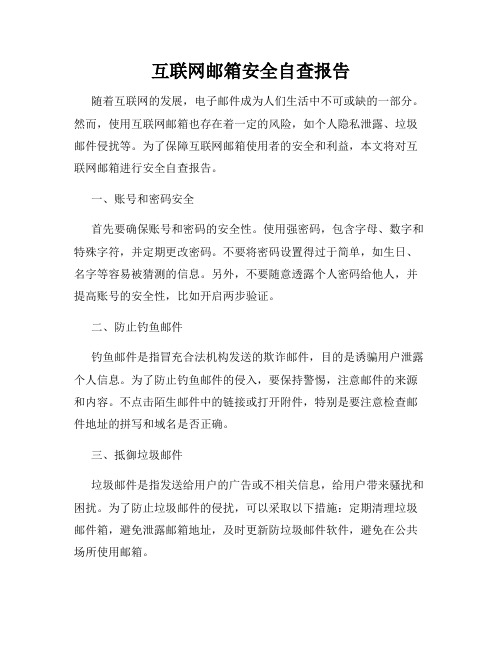 互联网邮箱安全自查报告

随着互联网的发展，电子邮件成为人们生活中不可或缺的一部分。然而，使用互联网邮箱也存在着一定的风险，如个人隐私泄露、垃圾邮件侵扰等。为了保障互联网邮箱使用者的安全和利益，本文将对互联网邮箱进行安全自查报告。

一、账号和密码安全

首先要确保账号和密码的安全性。使用强密码，包含字母、数字和特殊字符，并定期更改密码。不要将密码设置得过于简单，如生日、名字等容易被猜测的信息。另外，不要随意透露个人密码给他人，并提高账号的安全性，比如开启两步验证。

二、防止钓鱼邮件

钓鱼邮件是指冒充合法机构发送的欺诈邮件，目的是诱骗用户泄露个人信息。为了防止钓鱼邮件的侵入，要保持警惕，注意邮件的来源和内容。不点击陌生邮件中的链接或打开附件，特别是要注意检查邮件地址的拼写和域名是否正确。

三、抵御垃圾邮件

垃圾邮件是指发送给用户的广告或不相关信息，给用户带来骚扰和困扰。为了防止垃圾邮件的侵扰，可以采取以下措施：定期清理垃圾邮件箱，避免泄露邮箱地址，及时更新防垃圾邮件软件，避免在公共场所使用邮箱。